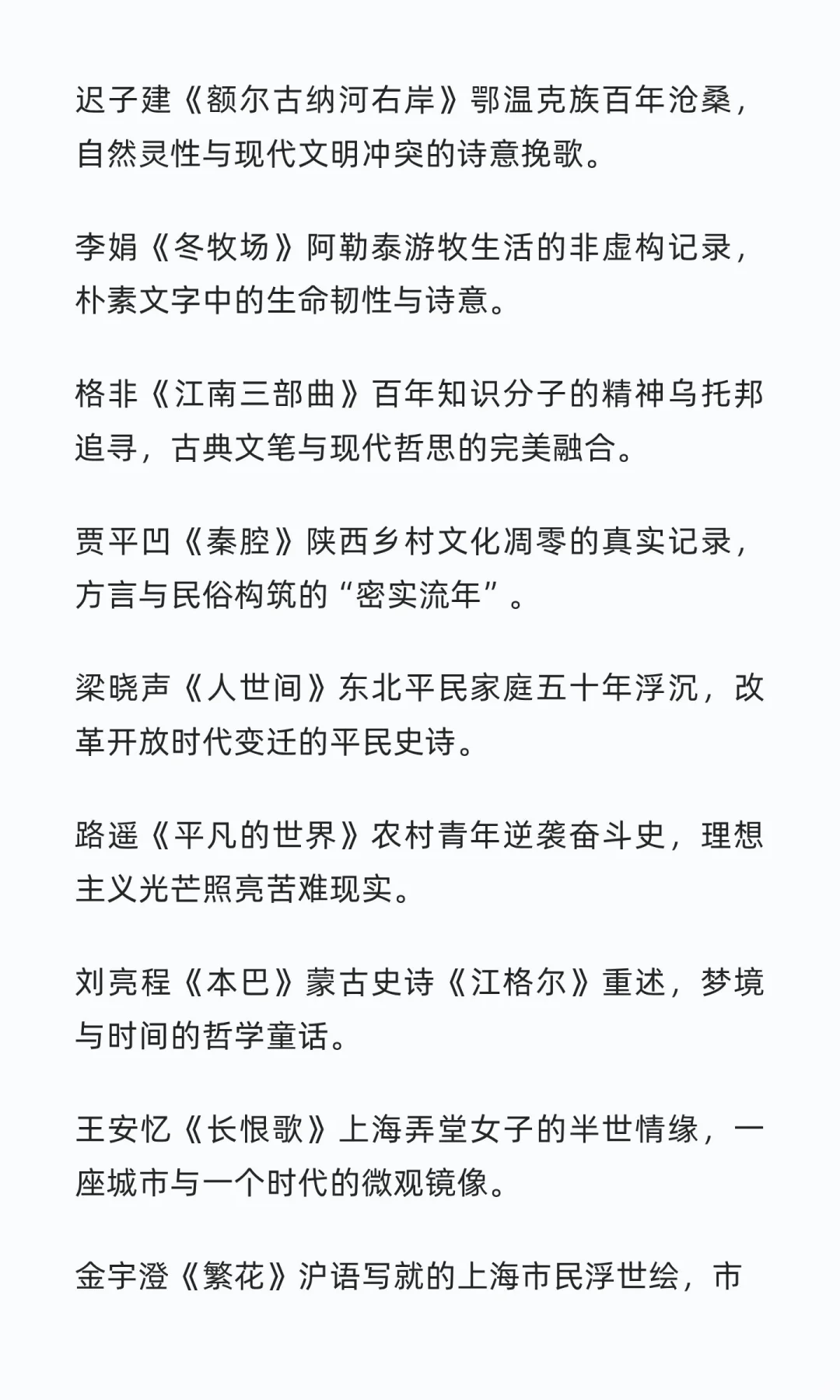 迟子建《额尔古纳河右岸》鄂温克族百年沧桑，自然灵性与现代文明冲突的诗意挽歌。

李娟《冬牧场》阿勒泰游牧生活的非虚构记录，朴素文字中的生命韧性与诗意。

格非《江南三部曲》百年知识分子的精神乌托邦追寻，古典文笔与现代哲思的完美融合。

贾平凹《秦腔》陕西乡村文化凋零的真实记录，方言与民俗构筑的“密实流年”。

梁晓声《人世间》东北平民家庭五十年浮沉，改革开放时代变迁的平民史诗。

路遥《平凡的世界》农村青年逆袭奋斗史，理想主义光芒照亮苦难现实。

刘亮程《本巴》蒙古史诗《江格尔》重述，梦境与时间的哲学童话。

王安忆《长恨歌》上海弄堂女子的半世情缘，一座城市与一个时代的微观镜像。

金宇澄《繁花》沪语写就的上海市民浮世绘，市